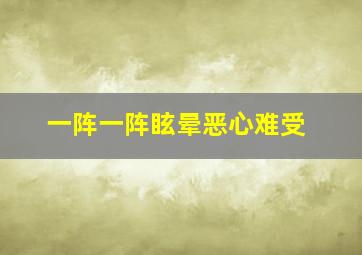 一阵一阵眩晕恶心难受